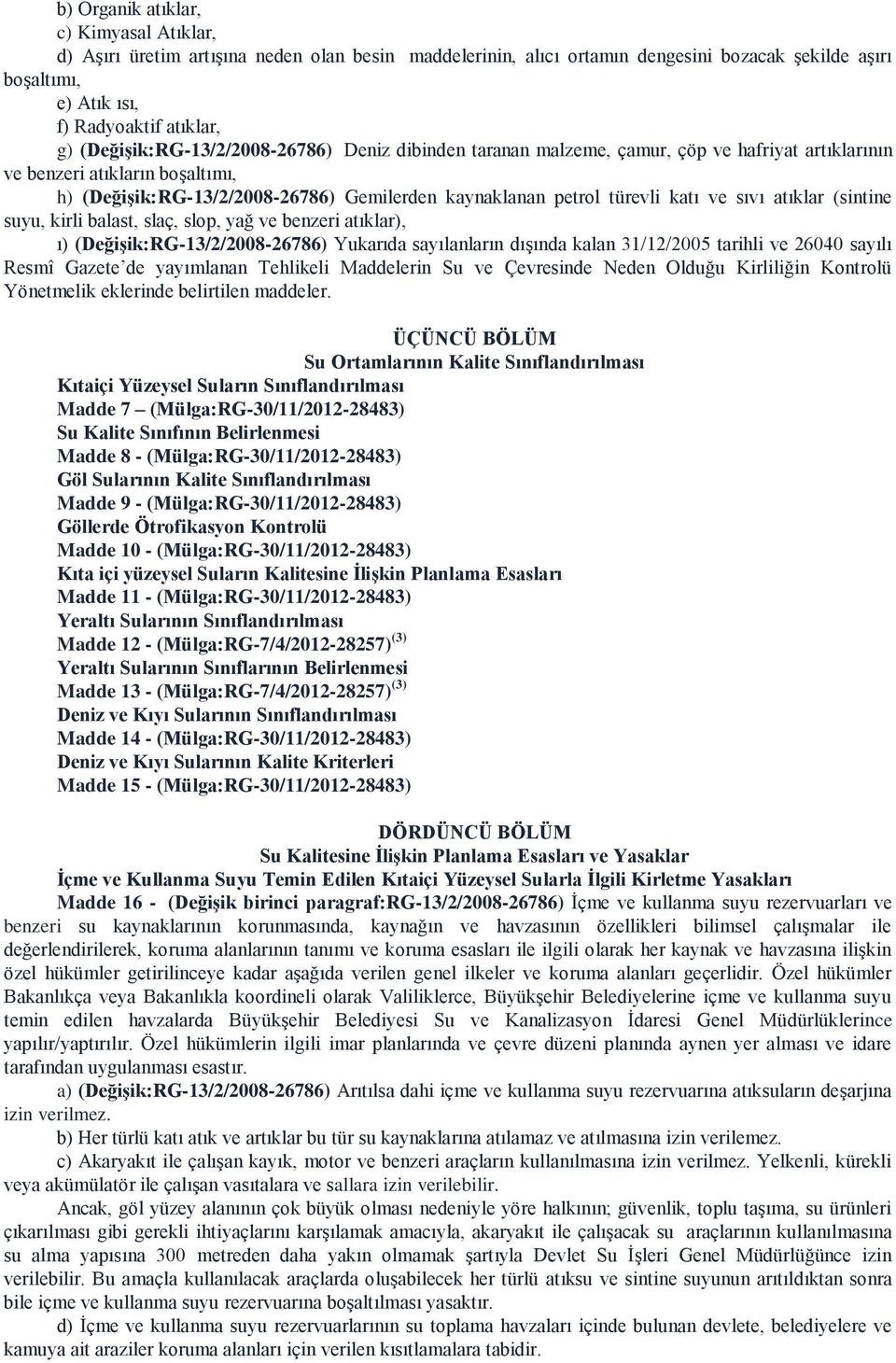 b) Organik atıklar,

c) Kimyasal Atıklar,

d) Aşırı üretim artışına neden olan besin maddelerinin, alıcı ortamın dengesini bozacak şekilde aşırı boşaltımı,

e) Atık ısı,

f) Radyoaktif atıklar,

g) (Değişik:RG-13/2/2008-26786) Deniz dibinden taranan malzeme, çamur, çöp ve hafriyat artıklarının ve benzeri atıkların boşaltımı,

h) (Değişik:RG-13/2/2008-26786) Gemilerden kaynaklanan petrol türevli katı ve sıvı atıklar (sintine suyu, kirli balast, slaç, slop, yağ ve benzeri atıklar),

ı) (Değişik:RG-13/2/2008-26786) Yukarıda sayılanların dışında kalan 31/12/2005 tarihli ve 26040 sayılı Resmî Gazete'de yayımlanan Tehlikeli Maddelerin Su ve Çevresinde Neden Olduğu Kirliliğin Kontrolü Yönetmelik eklerinde belirtilen maddeler.

ÜÇÜNCÜ BÖLÜM
Su Ortamlarının Kalite Sınıflandırılması

Kıtaiçi Yüzeysel Suların Sınıflandırılması
Madde 7 – (Mülga:RG-30/11/2012-28483)
Su Kalite Sınıfının Belirlenmesi
Madde 8 - (Mülga:RG-30/11/2012-28483)
Göl Sularının Kalite Sınıflandırılması
Madde 9 - (Mülga:RG-30/11/2012-28483)
Göllerde Ötrofikasyon Kontrolü
Madde 10 - (Mülga:RG-30/11/2012-28483)
Kıta içi yüzeysel Suların Kalitesine İlişkin Planlama Esasları
Madde 11 - (Mülga:RG-30/11/2012-28483)
Yeraltı Sularının Sınıflandırılması
Madde 12 - (Mülga:RG-7/4/2012-28257)$^{(3)}$
Yeraltı Sularının Sınıflarının Belirlenmesi
Madde 13 - (Mülga:RG-7/4/2012-28257)$^{(3)}$
Deniz ve Kıyı Sularının Sınıflandırılması
Madde 14 - (Mülga:RG-30/11/2012-28483)
Deniz ve Kıyı Sularının Kalite Kriterleri
Madde 15 - (Mülga:RG-30/11/2012-28483)

DÖRDÜNCÜ BÖLÜM
Su Kalitesine İlişkin Planlama Esasları ve Yasaklar

İçme ve Kullanma Suyu Temin Edilen Kıtaiçi Yüzeysel Sularla İlgili Kirletme Yasakları

Madde 16 - (Değişik birinci paragraf:RG-13/2/2008-26786) İçme ve kullanma suyu rezervuarları ve benzeri su kaynaklarının korunmasında, kaynağın ve havzasının özellikleri bilimsel çalışmalar ile değerlendirilerek, koruma alanlarının tanımı ve koruma esasları ile ilgili olarak her kaynak ve havzasına ilişkin özel hükümler getirilinceye kadar aşağıda verilen genel ilkeler ve koruma alanları geçerlidir. Özel hükümler Bakanlıkça veya Bakanlıkla koordineli olarak Valiliklerce, Büyükşehir Belediyelerine içme ve kullanma suyu temin edilen havzalarda Büyükşehir Belediyesi Su ve Kanalizasyon İdaresi Genel Müdürlüklerince yapılır/yaptırılır. Özel hükümlerin ilgili imar planlarında ve çevre düzeni planında aynen yer alması ve idare tarafından uygulanması esastır.

a) (Değişik:RG-13/2/2008-26786) Arıtılsa dahi içme ve kullanma suyu rezervuarına atıksuların deşarjına izin verilmez.

b) Her türlü katı atık ve artıklar bu tür su kaynaklarına atılamaz ve atılmasına izin verilemez.

c) Akaryakıt ile çalışan kayık, motor ve benzeri araçların kullanılmasına izin verilmez. Yelkenli, kürekli veya akümülatör ile çalışan vasıtalara ve sallara izin verilebilir.

Ancak, göl yüzey alanının çok büyük olması nedeniyle yöre halkının; güvenlik, toplu taşıma, su ürünleri çıkarılması gibi gerekli ihtiyaçlarını karşılamak amacıyla, akaryakıt ile çalışacak su araçlarının kullanılmasına su alma yapısına 300 metreden daha yakın olmamak şartıyla Devlet Su İşleri Genel Müdürlüğünce izin verilebilir. Bu amaçla kullanılacak araçlarda oluşabilecek her türlü atıksu ve sintine suyunun arıtıldıktan sonra bile içme ve kullanma suyu rezervuarına boşaltılması yasaktır.

d) İçme ve kullanma suyu rezervuarlarının su toplama havzaları içinde bulunan devlete, belediyelere ve kamuya ait araziler koruma alanları için verilen kısıtlamalara tabidir.